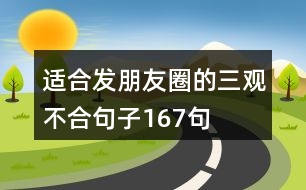 适合发朋友圈的三观不合句子167句